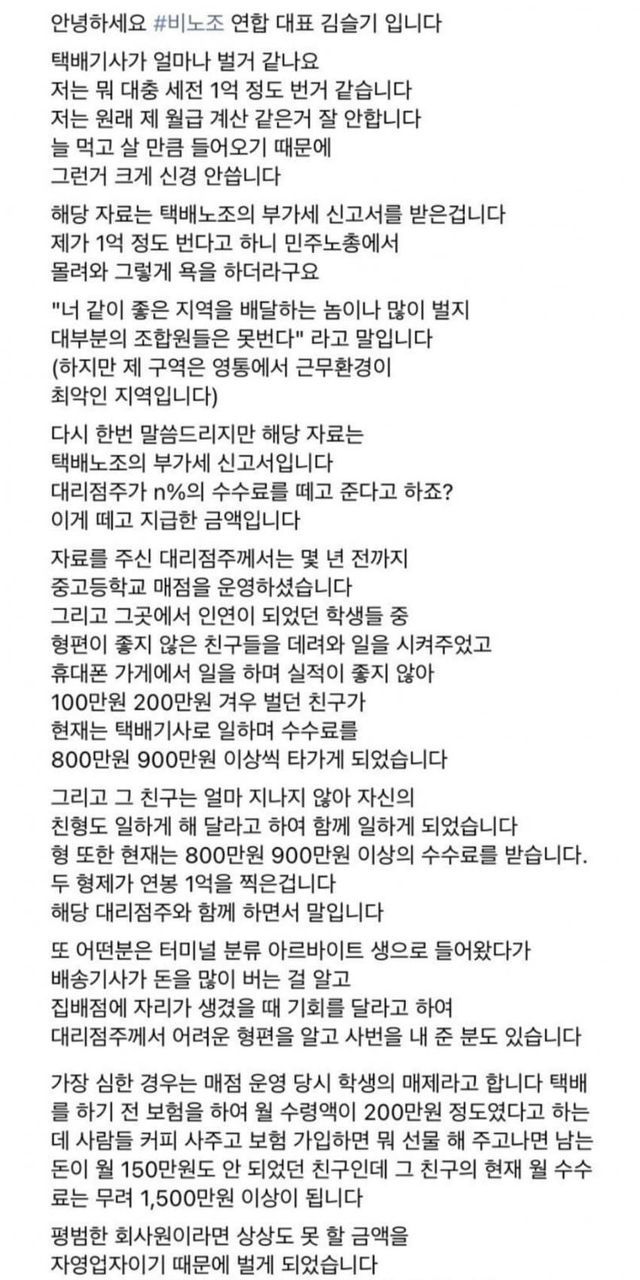 안녕하세요 #비노조 연합 대표 김슬기 입니다

택배기사가 얼마나 벌거 같나요
저는 뭐 대충 세전 1억 정도 번거 같습니다
저는 원래 제 월급 계산 같은거 잘 안합니다
늘 먹고 살 만큼 들어오기 때문에
그런거 크게 신경 안씁니다

해당 자료는 택배노조의 부가세 신고서를 받은겁니다
제가 1억 정도 번다고 하니 민주노총에서
몰려와 그렇게 욕을 하더라구요

"너 같이 좋은 지역을 배달하는 놈이나 많이 벌지
대부분의 조합원들은 못번다" 라고 말입니다
(하지만 제 구역은 영통에서 근무환경이
최악인 지역입니다)

다시 한번 말씀드리지만 해당 자료는
택배노조의 부가세 신고서입니다
대리점주가 n%의 수수료를 떼고 준다고 하죠?
이게 떼고 지급한 금액입니다

자료를 주신 대리점주께서는 몇 년 전까지
중고등학교 매점을 운영하셨습니다
그리고 그곳에서 인연이 되었던 학생들 중
형편이 좋지 않은 친구들을 데려와 일을 시켜주었고
휴대폰 가게에서 일을 하며 실적이 좋지 않아
100만원 200만원 겨우 벌던 친구가
현재는 택배기사로 일하며 수수료를
800만원 900만원 이상씩 타가게 되었습니다

그리고 그 친구는 얼마 지나지 않아 자신의
친형도 일하게 해 달라고 하여 함께 일하게 되었습니다
형 또한 현재는 800만원 900만원 이상의 수수료를 받습니다.
두 형제가 연봉 1억을 찍은겁니다
해당 대리점주와 함께 하면서 말입니다

또 어떤분은 터미널 분류 아르바이트 생으로 들어왔다가
배송기사가 돈을 많이 버는 걸 알고
집배점에 자리가 생겼을 때 기회를 달라고 하여
대리점주께서 어려운 형편을 알고 사번을 내 준 분도 있습니다

가장 심한 경우는 매점 운영 당시 학생의 매제라고 합니다 택배를 하기 전 보험을 하여 월 수령액이 200만원 정도였다고 하는데 사람들 커피 사주고 보험 가입하면 뭐 선물 해 주고나면 남는 돈이 월 150만원도 안 되었던 친구인데 그 친구의 현재 월 수수료는 무려 1,500만원 이상이 됩니다

평범한 회사원이라면 상상도 못 할 금액을
자영업자이기 때문에 벌게 되었습니다